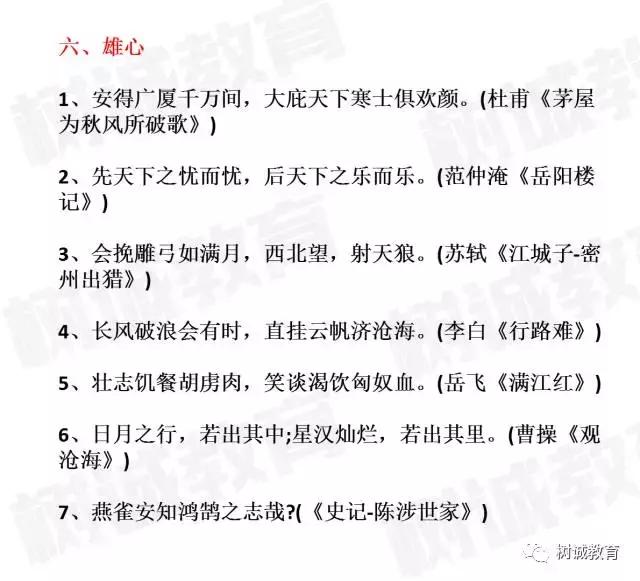 六、雄心

1、安得广厦千万间，大庇天下寒士俱欢颜。(杜甫《茅屋为秋风所破歌》)

2、先天下之忧而忧，后天下之乐而乐。(范仲淹《岳阳楼记》)

3、会挽雕弓如满月，西北望，射天狼。(苏轼《江城子-密州出猎》)

4、长风破浪会有时，直挂云帆济沧海。(李白《行路难》)

5、壮志饥餐胡虏肉，笑谈渴饮匈奴血。(岳飞《满江红》)

6、日月之行，若出其中;星汉灿烂，若出其里。(曹操《观沧海》)

7、燕雀安知鸿鹄之志哉?(《史记-陈涉世家》)

树诚教育